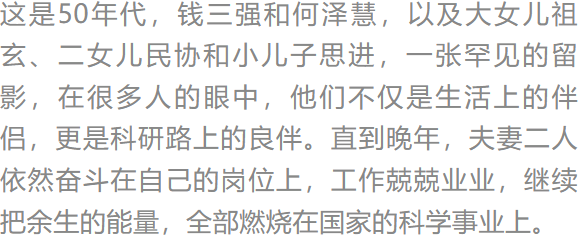 这是50年代，钱三强和何泽慧，以及大女儿祖玄、二女儿民协和小儿子思进，一张罕见的留影，在很多人的眼中，他们不仅是生活上的伴侣，更是科研路上的良伴。直到晚年，夫妻二人依然奋斗在自己的岗位上，工作兢兢业业，继续把余生的能量，全部燃烧在国家的科学事业上。